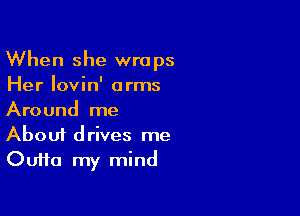 When she wraps
Her lovin' arms
Around me
About drives me
Outta my mind